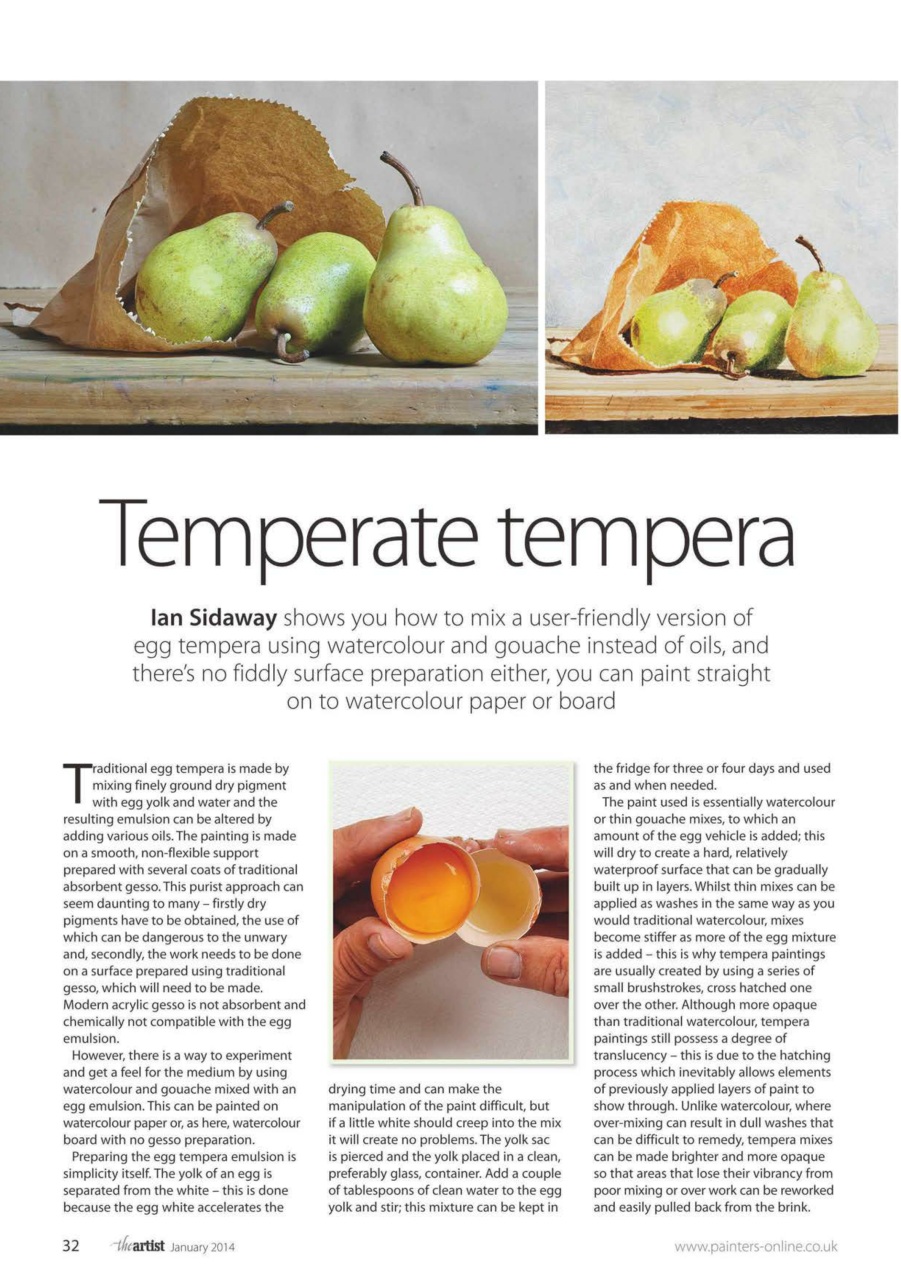 Temperate tempera

Ian Sidaway shows you how to mix a user-friendly version of egg tempera using watercolour and gouache instead of oils, and there's no fiddly surface preparation either, you can paint straight on to watercolour paper or board

Traditional egg tempera is made by mixing finely ground dry pigment with egg yolk and water and the resulting emulsion can be altered by adding various oils. The painting is made on a smooth, non-flexible support prepared with several coats of traditional absorbent gesso. This purist approach can seem daunting to many – firstly dry pigments have to be obtained, the use of which can be dangerous to the unwary and, secondly, the work needs to be done on a surface prepared using traditional gesso, which will need to be made. Modern acrylic gesso is not absorbent and chemically not compatible with the egg emulsion.

However, there is a way to experiment and get a feel for the medium by using watercolour and gouache mixed with an egg emulsion. This can be painted on watercolour paper or, as here, watercolour board with no gesso preparation.

Preparing the egg tempera emulsion is simplicity itself. The yolk of an egg is separated from the white – this is done because the egg white accelerates the drying time and can make the manipulation of the paint difficult, but if a little white should creep into the mix it will create no problems. The yolk sac is pierced and the yolk placed in a clean, preferably glass, container. Add a couple of tablespoons of clean water to the egg yolk and stir; this mixture can be kept in the fridge for three or four days and used as and when needed.

The paint used is essentially watercolour or thin gouache mixes, to which an amount of the egg vehicle is added; this will dry to create a hard, relatively waterproof surface that can be gradually built up in layers. Whilst thin mixes can be applied as washes in the same way as you would traditional watercolour, mixes become stiffer as more of the egg mixture is added – this is why tempera paintings are usually created by using a series of small brushstrokes, cross hatched one over the other. Although more opaque than traditional watercolour, tempera paintings still possess a degree of translucency – this is due to the hatching process which inevitably allows elements of previously applied layers of paint to show through. Unlike watercolour, where over-mixing can result in dull washes that can be difficult to remedy, tempera mixes can be made brighter and more opaque so that areas that lose their vibrancy from poor mixing or over work can be reworked and easily pulled back from the brink.

32 theartist January 2014

www.painters-online.co.uk